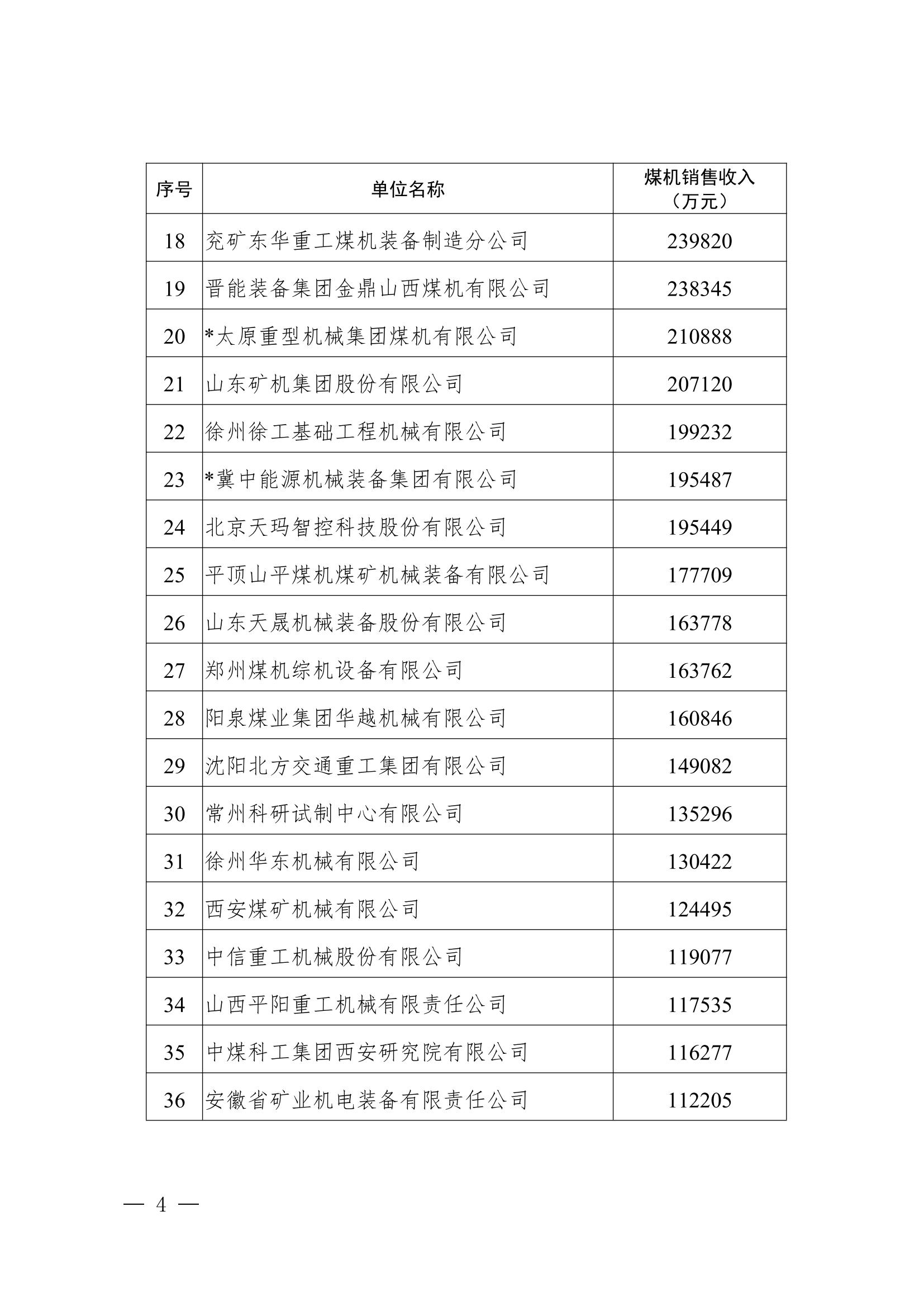 | 序号 | 单位名称 | 煤机销售收入（万元） |
|---|---|---|
| 18 | 兖矿东华重工煤机装备制造分公司 | 239820 |
| 19 | 晋能装备集团金鼎山西煤机有限公司 | 238345 |
| 20 | *太原重型机械集团煤机有限公司 | 210888 |
| 21 | 山东矿机集团股份有限公司 | 207120 |
| 22 | 徐州徐工基础工程机械有限公司 | 199232 |
| 23 | *冀中能源机械装备集团有限公司 | 195487 |
| 24 | 北京天玛智控科技股份有限公司 | 195449 |
| 25 | 平顶山平煤机煤矿机械装备有限公司 | 177709 |
| 26 | 山东天晟机械装备股份有限公司 | 163778 |
| 27 | 郑州煤机综机设备有限公司 | 163762 |
| 28 | 阳泉煤业集团华越机械有限公司 | 160846 |
| 29 | 沈阳北方交通重工集团有限公司 | 149082 |
| 30 | 常州科研试制中心有限公司 | 135296 |
| 31 | 徐州华东机械有限公司 | 130422 |
| 32 | 西安煤矿机械有限公司 | 124495 |
| 33 | 中信重工机械股份有限公司 | 119077 |
| 34 | 山西平阳重工机械有限责任公司 | 117535 |
| 35 | 中煤科工集团西安研究院有限公司 | 116277 |
| 36 | 安徽省矿业机电装备有限责任公司 | 112205 |

— 4 —